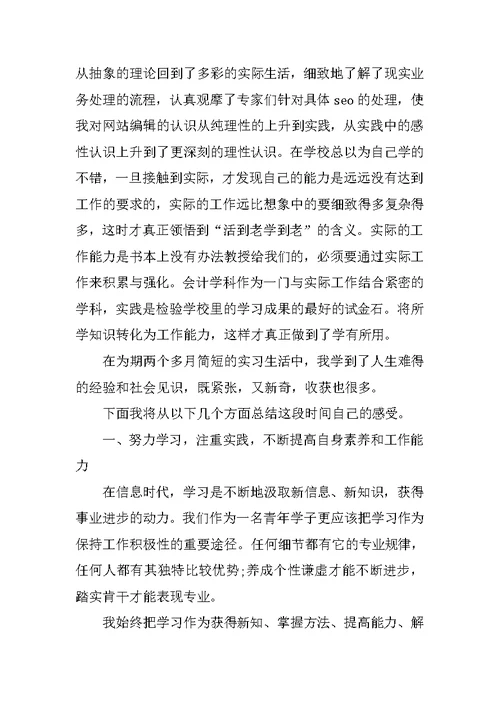 从抽象的理论回到了多彩的实际生活，细致地了解了现实业务处理的流程，认真观摩了专家们针对具体 seo 的处理，使我对网站编辑的认识从纯理性的上升到实践，从实践中的感性认识上升到了更深刻的理性认识。在学校总以为自己学的不错，一旦接触到实际，才发现自己的能力是远远没有达到工作的要求的，实际的工作远比想象中的要细致得多复杂得多，这时才真正领悟到“活到老学到老”的含义。实际的工作能力是书本上没有办法教授给我们的，必须要通过实际工作来积累与强化。会计学科作为一门与实际工作结合紧密的学科，实践是检验学校里的学习成果的最好的试金石。将所学知识转化为工作能力，这样才真正做到了学有所用。

在为期两个多月简短的实习生活中，我学到了人生难得的经验和社会见识，既紧张，又新奇，收获也很多。

下面我将从以下几个方面总结这段时间自己的感受。

一、努力学习，注重实践，不断提高自身素养和工作能力

在信息时代，学习是不断地汲取新信息、新知识，获得事业进步的动力。我们作为一名青年学子更应该把学习作为保持工作积极性的重要途径。任何细节都有它的专业规律，任何人都有其独特比较优势;养成个性谦虚才能不断进步，踏实肯干才能表现专业。

我始终把学习作为获得新知、掌握方法、提高能力、解